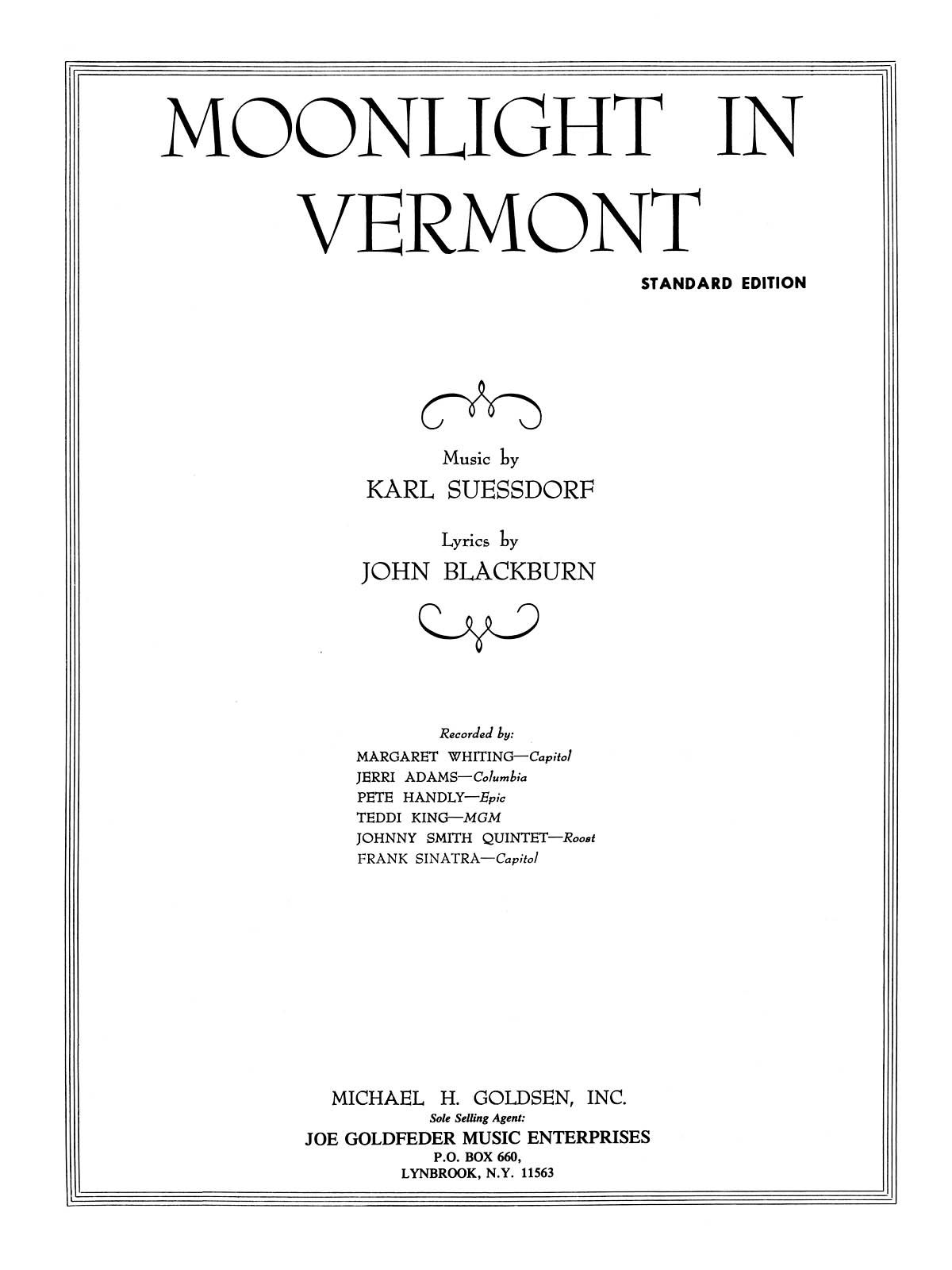 MOONLIGHT IN VERMONT

STANDARD EDITION

Music by
KARL SUESSDORF

Lyrics by
JOHN BLACKBURN

Recorded by:
MARGARET WHITING—Capitol
JERRI ADAMS—Columbia
PETE HANDLY—Epic
TEDDI KING—MGM
JOHNNY SMITH QUINTET—Roost
FRANK SINATRA—Capitol

MICHAEL H. GOLDSEN, INC.
Sole Selling Agent:
JOE GOLDFEDER MUSIC ENTERPRISES
P.O. BOX 660,
LYNBROOK, N.Y. 11563